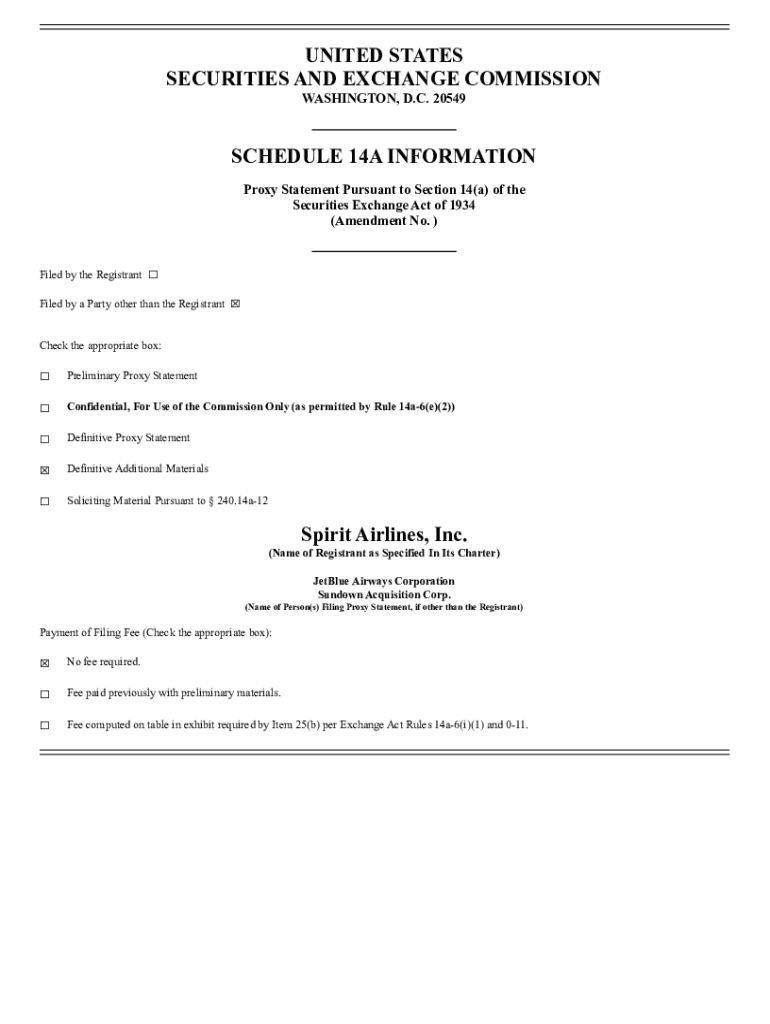 UNITED STATES
SECURITIES AND EXCHANGE COMMISSION
WASHINGTON, D.C. 20549

SCHEDULE 14A INFORMATION

Proxy Statement Pursuant to Section 14(a) of the Securities Exchange Act of 1934
(Amendment No. )

Filed by the Registrant ☐

Filed by a Party other than the Registrant ☒

Check the appropriate box:

☐ Preliminary Proxy Statement

☐ Confidential, For Use of the Commission Only (as permitted by Rule 14a-6(e)(2))

☐ Definitive Proxy Statement

☒ Definitive Additional Materials

☐ Soliciting Material Pursuant to § 240.14a-12

Spirit Airlines, Inc.
(Name of Registrant as Specified In Its Charter)

JetBlue Airways Corporation
Sundown Acquisition Corp.
(Name of Person(s) Filing Proxy Statement, if other than the Registrant)

Payment of Filing Fee (Check the appropriate box):

☒ No fee required.

☐ Fee paid previously with preliminary materials.

☐ Fee computed on table in exhibit required by Item 25(b) per Exchange Act Rules 14a-6(i)(1) and 0-11.